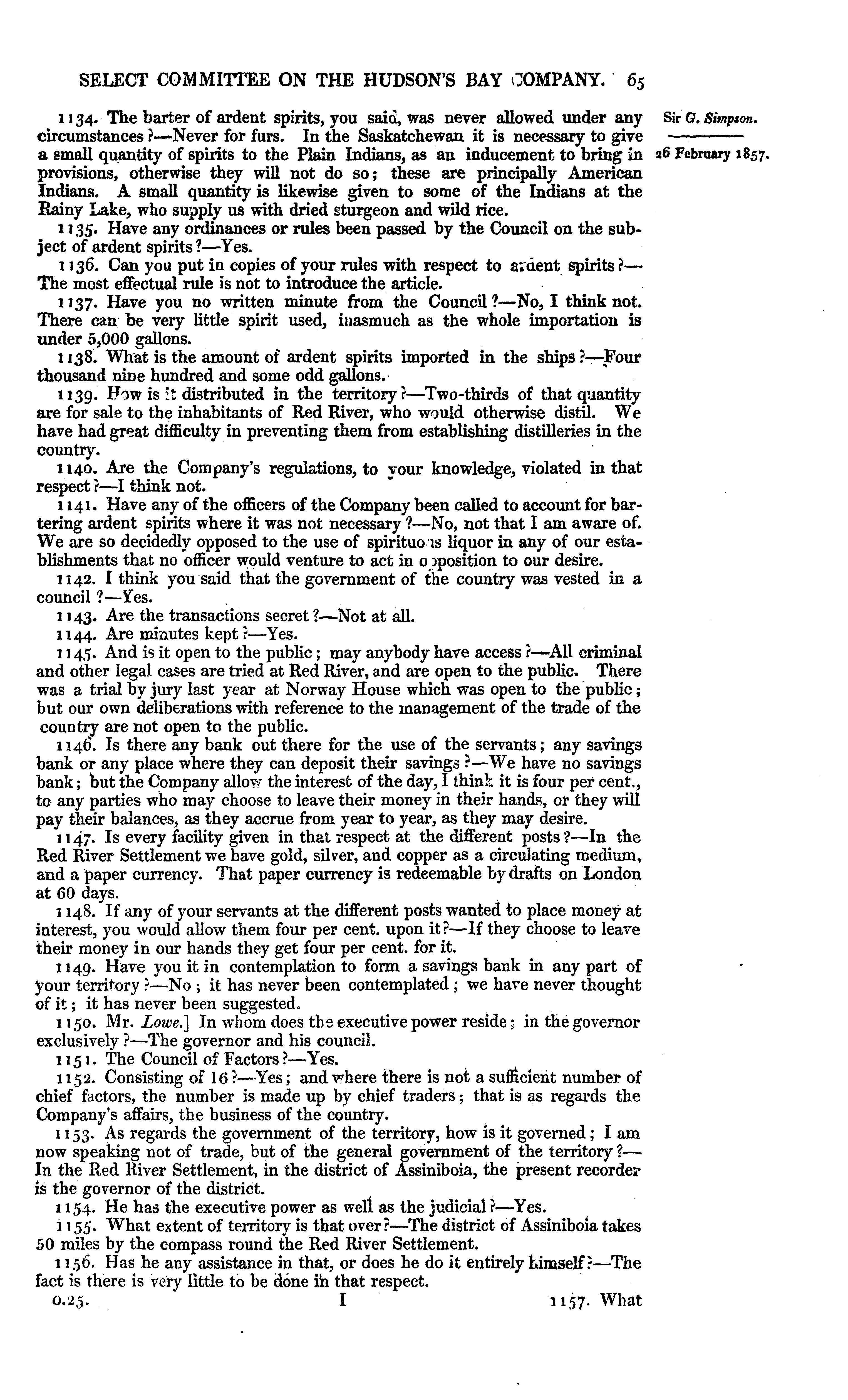 SELECT COMMITTEE ON THE HUDSON'S BAY COMPANY. 65

Sir G. Simpson.

26 February 1857.

1134. The barter of ardent spirits, you said, was never allowed under any circumstances?—Never for furs. In the Saskatchewan it is necessary to give a small quantity of spirits to the Plain Indians, as an inducement to bring in provisions, otherwise they will not do so; these are principally American Indians. A small quantity is likewise given to some of the Indians at the Rainy Lake, who supply us with dried sturgeon and wild rice.

1135. Have any ordinances or rules been passed by the Council on the subject of ardent spirits?—Yes.

1136. Can you put in copies of your rules with respect to ardent spirits?—The most effectual rule is not to introduce the article.

1137. Have you no written minute from the Council?—No, I think not. There can be very little spirit used, inasmuch as the whole importation is under 5,000 gallons.

1138. What is the amount of ardent spirits imported in the ships?—Four thousand nine hundred and some odd gallons.

1139. How is it distributed in the territory?—Two-thirds of that quantity are for sale to the inhabitants of Red River, who would otherwise distil. We have had great difficulty in preventing them from establishing distilleries in the country.

1140. Are the Company's regulations, to your knowledge, violated in that respect?—I think not.

1141. Have any of the officers of the Company been called to account for bartering ardent spirits where it was not necessary?—No, not that I am aware of. We are so decidedly opposed to the use of spirituous liquor in any of our establishments that no officer would venture to act in opposition to our desire.

1142. I think you said that the government of the country was vested in a council?—Yes.

1143. Are the transactions secret?—Not at all.

1144. Are minutes kept?—Yes.

1145. And is it open to the public; may anybody have access?—All criminal and other legal cases are tried at Red River, and are open to the public. There was a trial by jury last year at Norway House which was open to the public; but our own deliberations with reference to the management of the trade of the country are not open to the public.

1146. Is there any bank out there for the use of the servants; any savings bank or any place where they can deposit their savings?—We have no savings bank; but the Company allow the interest of the day, I think it is four per cent., to any parties who may choose to leave their money in their hands, or they will pay their balances, as they accrue from year to year, as they may desire.

1147. Is every facility given in that respect at the different posts?—In the Red River Settlement we have gold, silver, and copper as a circulating medium, and a paper currency. That paper currency is redeemable by drafts on London at 60 days.

1148. If any of your servants at the different posts wanted to place money at interest, you would allow them four per cent. upon it?—If they choose to leave their money in our hands they get four per cent. for it.

1149. Have you it in contemplation to form a savings bank in any part of your territory?—No; it has never been contemplated; we have never thought of it; it has never been suggested.

1150. Mr. Lowe.] In whom does the executive power reside; in the governor exclusively?—The governor and his council.

1151. The Council of Factors?—Yes.

1152. Consisting of 16?—Yes; and where there is not a sufficient number of chief factors, the number is made up by chief traders; that is as regards the Company's affairs, the business of the country.

1153. As regards the government of the territory, how is it governed; I am now speaking not of trade, but of the general government of the territory?—In the Red River Settlement, in the district of Assiniboia, the present recorder is the governor of the district.

1154. He has the executive power as well as the judicial?—Yes.

1155. What extent of territory is that over?—The district of Assiniboia takes 50 miles by the compass round the Red River Settlement.

1156. Has he any assistance in that, or does he do it entirely himself?—The fact is there is very little to be done in that respect.

0.25. I 1157. What